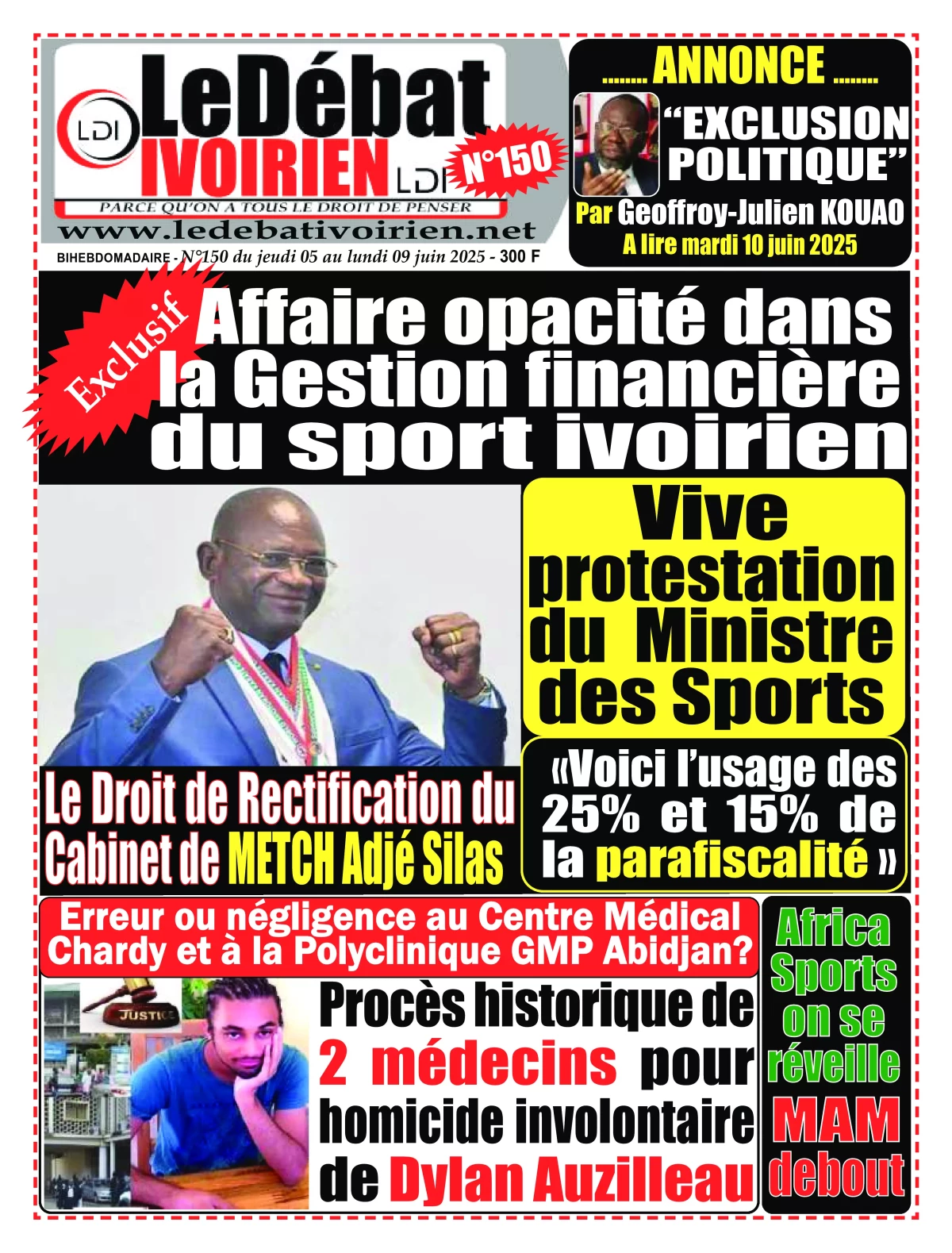 LDI LeDébat IVOIRIEN LDI

N°150

PARCE QU'ON A TOUS LE DROIT DE PENSER

www.ledebativoirien.net

BIHEBDOMADAIRE - N°150 du jeudi 05 au lundi 09 juin 2025 - 300 F

........ ANNONCE ........

"EXCLUSION POLITIQUE"

Par Geoffroy-Julien KOUAO

A lire mardi 10 juin 2025

Exclusif

Affaire opacité dans la Gestion financière du sport ivoirien

Vive protestation du Ministre des Sports

«Voici l'usage des 25% et 15% de la parafiscalité »

Le Droit de Rectification du Cabinet de METCH Adjé Silas

Erreur ou négligence au Centre Médical Chardy et à la Polyclinique GMP Abidjan?

JUSTICE

Procès historique de 2 médecins pour homicide involontaire de Dylan Auzilleau

Africa Sports on se réveille MAM debout